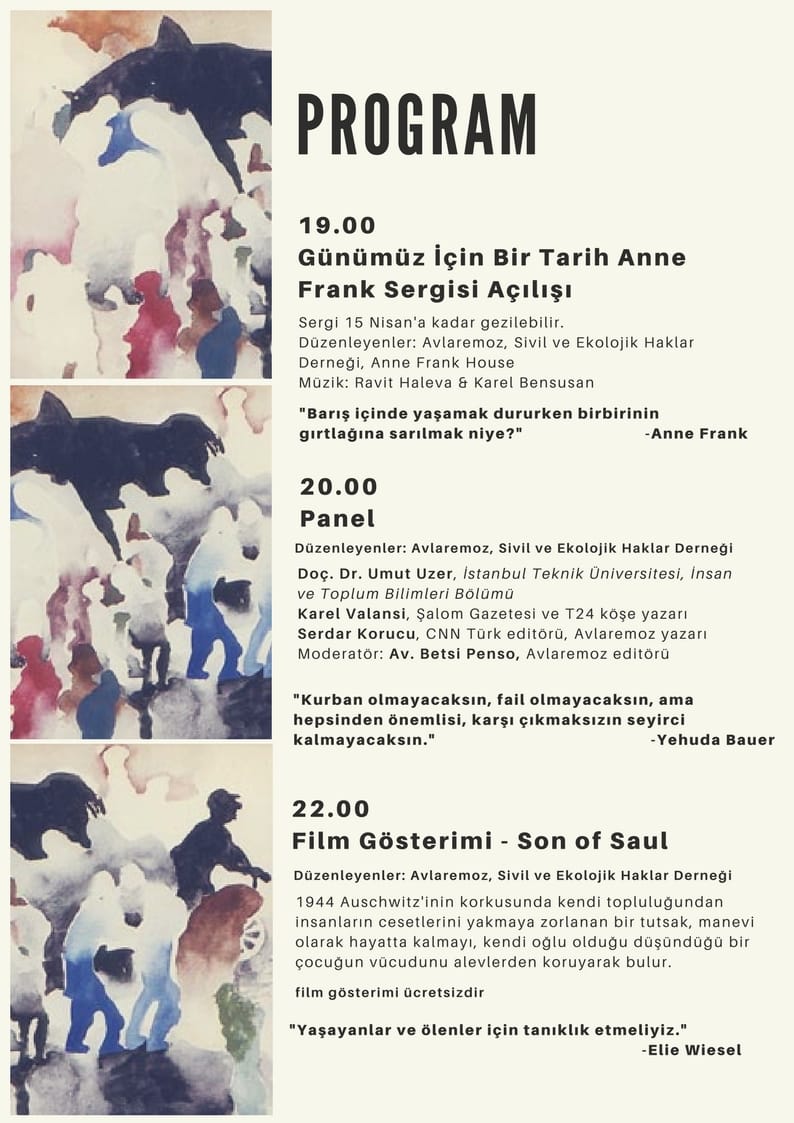 PROGRAM

19.00
Günümüz İçin Bir Tarih Anne Frank Sergisi Açılışı

Sergi 15 Nisan'a kadar gezilebilir.
Düzenleyenler: Avlaremoz, Sivil ve Ekolojik Haklar Derneği, Anne Frank House
Müzik: Ravit Haleva & Karel Bensusan

"Barış içinde yaşamak dururken birbirinin gırtlağına sarılmak niye?" -Anne Frank

20.00
Panel

Düzenleyenler: Avlaremoz, Sivil ve Ekolojik Haklar Derneği

Doç. Dr. Umut Uzer, İstanbul Teknik Üniversitesi, İnsan ve Toplum Bilimleri Bölümü
Karel Valansi, Şalom Gazetesi ve T24 köşe yazarı
Serdar Korucu, CNN Türk editörü, Avlaremoz yazarı
Moderatör: Av. Betsi Penso, Avlaremoz editörü

"Kurban olmayacaksın, fail olmayacaksın, ama hepsinden önemlisi, karşı çıkmaksızın seyirci kalmayacaksın." -Yehuda Bauer

22.00
Film Gösterimi - Son of Saul

Düzenleyenler: Avlaremoz, Sivil ve Ekolojik Haklar Derneği

1944 Auschwitz'inin korkusunda kendi topluluğundan insanların cesetlerini yakmaya zorlanan bir tutsak, manevi olarak hayatta kalmayı, kendi oğlu olduğu düşündüğü bir çocuğun vücudunu alevlerden koruyarak bulur.

film gösterimi ücretsizdir

"Yaşayanlar ve ölenler için tanıklık etmeliyiz." -Elie Wiesel